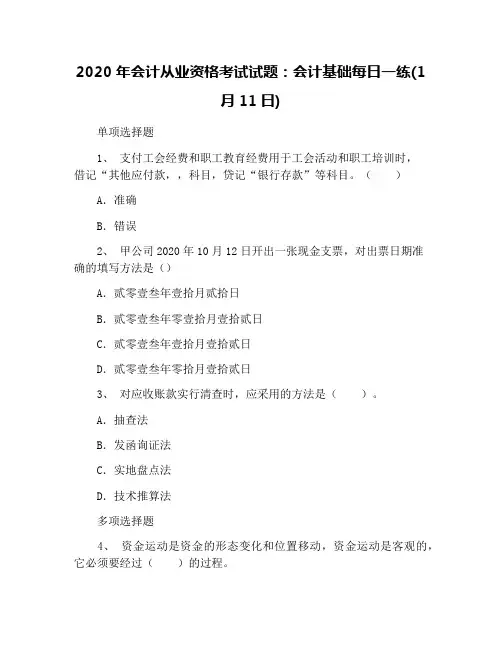 2020 年会计从业资格考试试题：会计基础每日一练(1 月 11 日)

单项选择题

1、 支付工会经费和职工教育经费用于工会活动和职工培训时，借记“其他应付款，，科目，贷记“银行存款”等科目。（ ）

A. 准确

B. 错误

2、 甲公司 2020 年 10 月 12 日开出一张现金支票，对出票日期准确的填写方法是（）

A. 贰零壹叁年壹拾月贰拾日

B. 贰零壹叁年零壹拾月壹拾贰日

C. 贰零壹叁年壹拾月壹拾贰日

D. 贰零壹叁年零拾月壹拾贰日

3、 对应收账款实行清查时，应采用的方法是（ ）。

A. 抽查法

B. 发函询证法

C. 实地盘点法

D. 技术推算法

多项选择题

4、 资金运动是资金的形态变化和位置移动，资金运动是客观的，它必须要经过（ ）的过程。